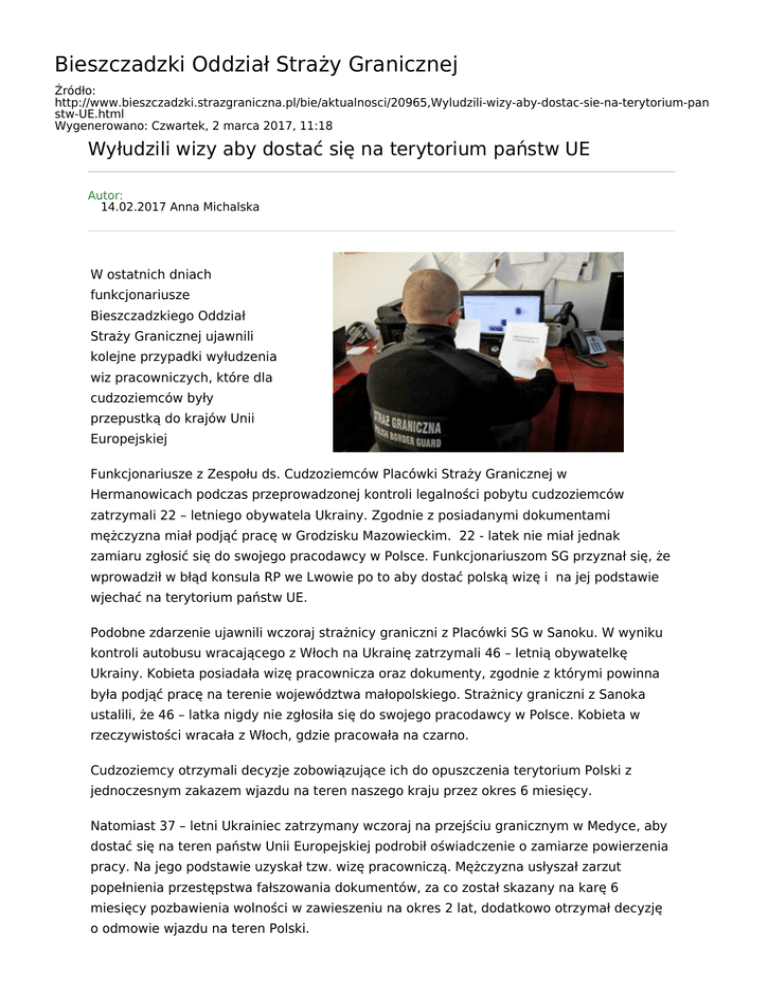 Bieszczadzki Oddział Straży Granicznej

Źródło:
http://www.bieszczadzki.strazgraniczna.pl/bie/aktualnosci/20965,Wyludzili-wizy-aby-dostac-sie-na-terytorium-panstw-UE.html
Wygenerowano: Czwartek, 2 marca 2017, 11:18

Wyłudzili wizy aby dostać się na terytorium państw UE

Autor:
14.02.2017 Anna Michalska

W ostatnich dniach funkcjonariusze Bieszczadzkiego Oddział Straży Granicznej ujawnili kolejne przypadki wyłudzenia wiz pracowniczych, które dla cudzoziemców były przepustką do krajów Unii Europejskiej

STRAŻ GRANICZNA
POLISH BORDER GUARD

Funkcjonariusze z Zespołu ds. Cudzoziemców Placówki Straży Granicznej w Hermanowicach podczas przeprowadzonej kontroli legalności pobytu cudzoziemców zatrzymali 22 – letniego obywatela Ukrainy. Zgodnie z posiadanymi dokumentami mężczyzna miał podjąć pracę w Grodzisku Mazowieckim. 22 - latek nie miał jednak zamiaru zgłosić się do swojego pracodawcy w Polsce. Funkcjonariuszom SG przyznał się, że wprowadził w błąd konsula RP we Lwowie po to aby dostać polską wizę i na jej podstawie wjechać na terytorium państw UE.

Podobne zdarzenie ujawnili wczoraj strażnicy graniczni z Placówki SG w Sanoku. W wyniku kontroli autobusu wracającego z Włoch na Ukrainę zatrzymali 46 – letnią obywatelkę Ukrainy. Kobieta posiadała wizę pracownicza oraz dokumenty, zgodnie z którymi powinna była podjąć pracę na terenie województwa małopolskiego. Strażnicy graniczni z Sanoka ustalili, że 46 – latka nigdy nie zgłosiła się do swojego pracodawcy w Polsce. Kobieta w rzeczywistości wracała z Włoch, gdzie pracowała na czarno.

Cudzoziemcy otrzymali decyzje zobowiązujące ich do opuszczenia terytorium Polski z jednoczesnym zakazem wjazdu na teren naszego kraju przez okres 6 miesięcy.

Natomiast 37 – letni Ukrainiec zatrzymany wczoraj na przejściu granicznym w Medyce, aby dostać się na teren państw Unii Europejskiej podrobił oświadczenie o zamiarze powierzenia pracy. Na jego podstawie uzyskał tzw. wizę pracowniczą. Mężczyzna usłyszał zarzut popełnienia przestępstwa fałszowania dokumentów, za co został skazany na karę 6 miesięcy pozbawienia wolności w zawieszeniu na okres 2 lat, dodatkowo otrzymał decyzję o odmowie wjazdu na teren Polski.